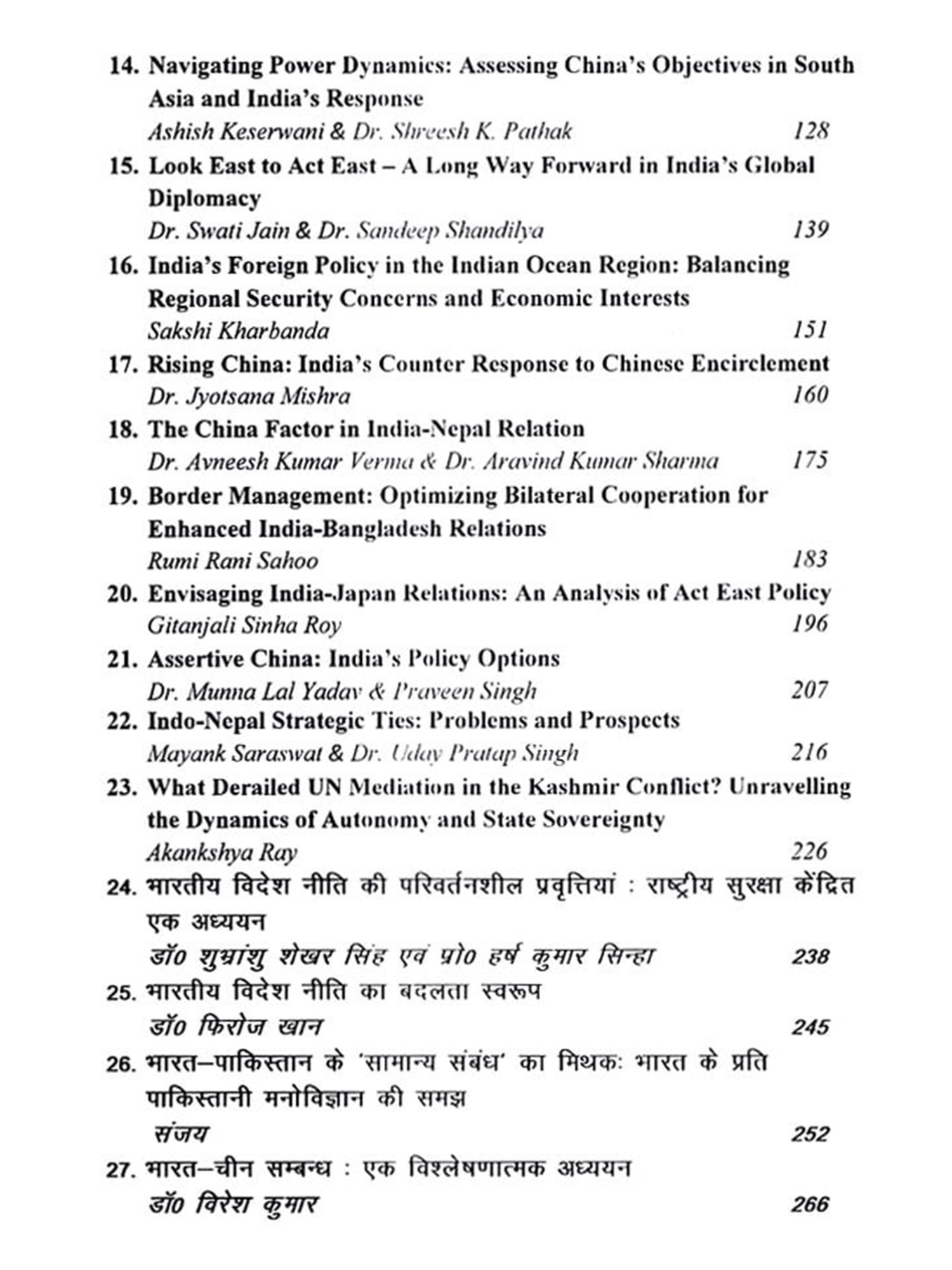 14. Navigating Power Dynamics: Assessing China's Objectives in South Asia and India's Response
Ashish Keserwani & Dr. Shreesh K. Pathak 128

15. Look East to Act East – A Long Way Forward in India's Global Diplomacy
Dr. Swati Jain & Dr. Sandeep Shandilya 139

16. India's Foreign Policy in the Indian Ocean Region: Balancing Regional Security Concerns and Economic Interests
Sakshi Kharbanda 151

17. Rising China: India's Counter Response to Chinese Encirclement
Dr. Jyotsana Mishra 160

18. The China Factor in India-Nepal Relation
Dr. Avneesh Kumar Verma & Dr. Aravind Kumar Sharma 175

19. Border Management: Optimizing Bilateral Cooperation for Enhanced India-Bangladesh Relations
Rumi Rani Sahoo 183

20. Envisaging India-Japan Relations: An Analysis of Act East Policy
Gitanjali Sinha Roy 196

21. Assertive China: India's Policy Options
Dr. Munna Lal Yadav & Praveen Singh 207

22. Indo-Nepal Strategic Ties: Problems and Prospects
Mayank Saraswat & Dr. Uday Pratap Singh 216

23. What Derailed UN Mediation in the Kashmir Conflict? Unravelling the Dynamics of Autonomy and State Sovereignty
Akankshya Ray 226

24. भारतीय विदेश नीति की परिवर्तनशील प्रवृत्तियां : राष्ट्रीय सुरक्षा केंद्रित एक अध्ययन
डॉ0 शुभ्रांशु शेखर सिंह एवं प्रो0 हर्ष कुमार सिन्हा 238

25. भारतीय विदेश नीति का बदलता स्वरूप
डॉ0 फिरोज खान 245

26. भारत–पाकिस्तान के 'सामान्य संबंध' का मिथकः भारत के प्रति पाकिस्तानी मनोविज्ञान की समझ
संजय 252

27. भारत–चीन सम्बन्ध : एक विश्लेषणात्मक अध्ययन
डॉ0 विरेश कुमार 266